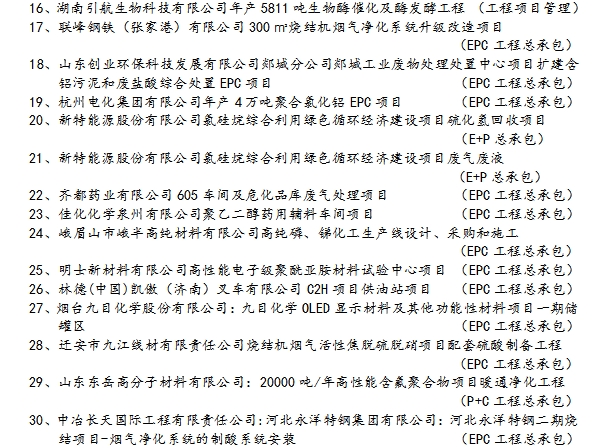 16、湖南引航生物科技有限公司年产 5811 吨生物酶催化及酶发酵工程 （工程项目管理）

17、联峰钢铁（张家港）有限公司 300 m²烧结机烟气净化系统升级改造项目 （EPC 工程总承包）

18、山东创业环保科技发展有限公司郯城分公司郯城工业废物处理处置中心项目扩建含铝污泥和废盐酸综合处置 EPC 项目 （EPC 工程总承包）

19、杭州电化集团有限公司年产 4 万吨聚合氯化铝 EPC 项目 （EPC 工程总承包）

20、新特能源股份有限公司氯硅烷综合利用绿色循环经济建设项目硫化氢回收项目 （E+P 总承包）

21、新特能源股份有限公司氯硅烷综合利用绿色循环经济建设项目废气废液 （E+P 总承包）

22、齐都药业有限公司 605 车间及危化品库废气处理项目 （EPC 工程总承包）

23、佳化化学泉州有限公司聚乙二醇药用辅料车间项目 （EPC 工程总承包）

24、峨眉山市峨半高纯材料有限公司高纯磷、锑化工生产线设计、采购和施工 （EPC 工程总承包）

25、明士新材料有限公司高性能电子级聚酰亚胺材料试验中心项目 （EPC 工程总承包）

26、林德（中国）凯傲（济南）叉车有限公司 C2H 项目供油站项目 （EPC 工程总承包）

27、烟台九目化学股份有限公司：九目化学 OLED 显示材料及其他功能性材料项目一期储罐区 （EPC 工程总承包）

28、迁安市九江线材有限责任公司烧结机烟气活性焦脱硫脱硝项目配套硫酸制备工程 （EPC 工程总承包）

29、山东东岳高分子材料有限公司：20000 吨/年高性能含氟聚合物项目暖通净化工程 （P+C 工程总承包）

30、中冶长天国际工程有限责任公司：河北永洋特钢集团有限公司：河北永洋特钢二期烧结项目-烟气净化系统的制酸系统安装 （EPC 工程总承包）